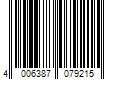 4 006387 079215